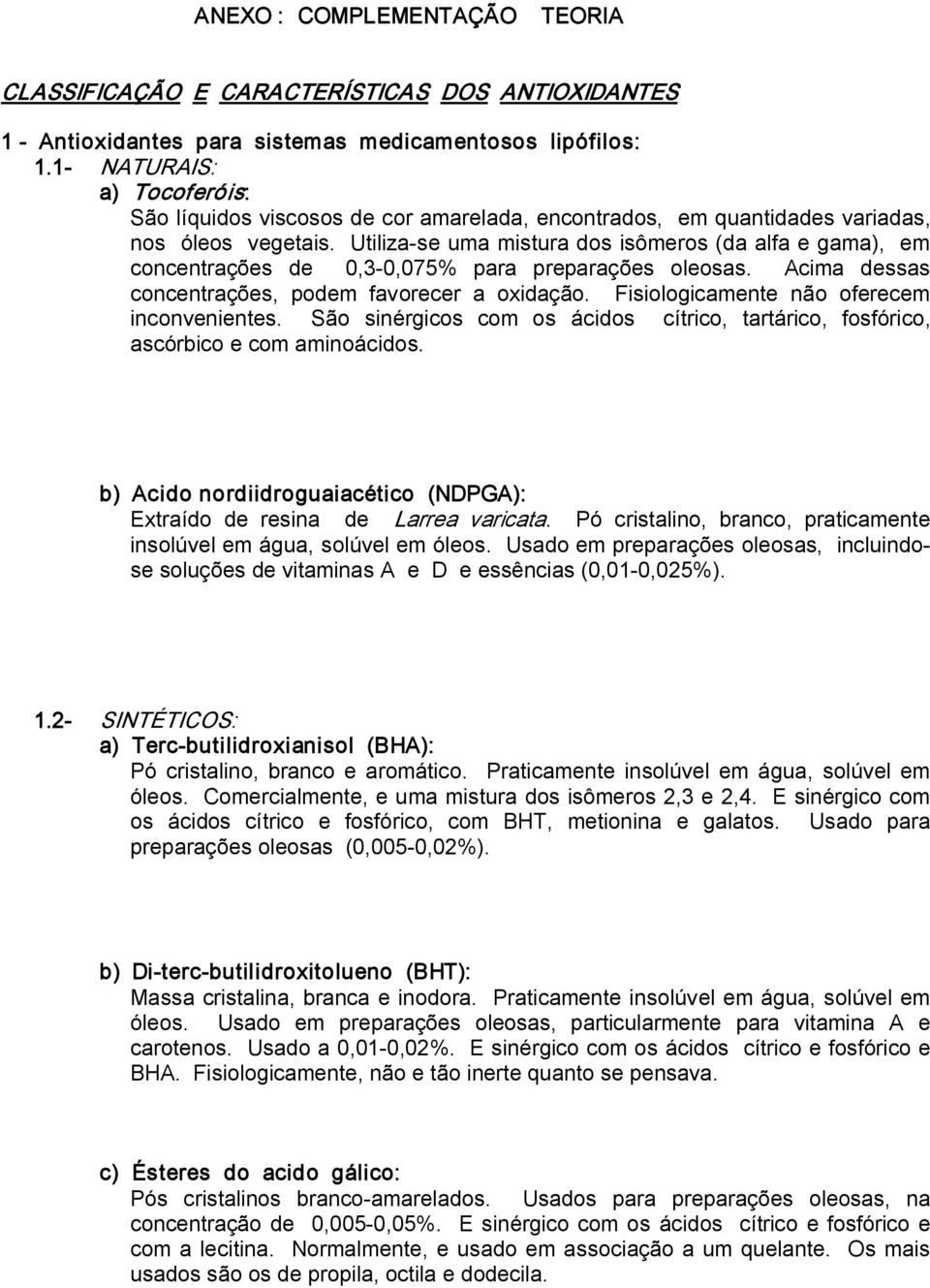 ANEXO : COMPLEMENTAÇÃO TEORIA

CLASSIFICAÇÃO E CARACTERÍSTICAS DOS ANTIOXIDANTES

1 - Antioxidantes para sistemas medicamentosos lipófilos:

1.1- NATURAIS:

a) Tocoferóis:

São líquidos viscosos de cor amarelada, encontrados, em quantidades variadas, nos óleos vegetais. Utiliza-se uma mistura dos isômeros (da alfa e gama), em concentrações de 0,3-0,075% para preparações oleosas. Acima dessas concentrações, podem favorecer a oxidação. Fisiologicamente não oferecem inconvenientes. São sinérgicos com os ácidos cítrico, tartárico, fosfórico, ascórbico e com aminoácidos.

b) Acido nordiidroguaiacético (NDPGA):

Extraído de resina de Larrea varicata. Pó cristalino, branco, praticamente insolúvel em água, solúvel em óleos. Usado em preparações oleosas, incluindo-se soluções de vitaminas A e D e essências (0,01-0,025%).

1.2- SINTÉTICOS:

a) Terc-butilidroxianisol (BHA):

Pó cristalino, branco e aromático. Praticamente insolúvel em água, solúvel em óleos. Comercialmente, e uma mistura dos isômeros 2,3 e 2,4. E sinérgico com os ácidos cítrico e fosfórico, com BHT, metionina e galatos. Usado para preparações oleosas (0,005-0,02%).

b) Di-terc-butilidroxitolueno (BHT):

Massa cristalina, branca e inodora. Praticamente insolúvel em água, solúvel em óleos. Usado em preparações oleosas, particularmente para vitamina A e carotenos. Usado a 0,01-0,02%. E sinérgico com os ácidos cítrico e fosfórico e BHA. Fisiologicamente, não e tão inerte quanto se pensava.

c) Ésteres do acido gálico:

Pós cristalinos branco-amarelados. Usados para preparações oleosas, na concentração de 0,005-0,05%. E sinérgico com os ácidos cítrico e fosfórico e com a lecitina. Normalmente, e usado em associação a um quelante. Os mais usados são os de propila, octila e dodecila.